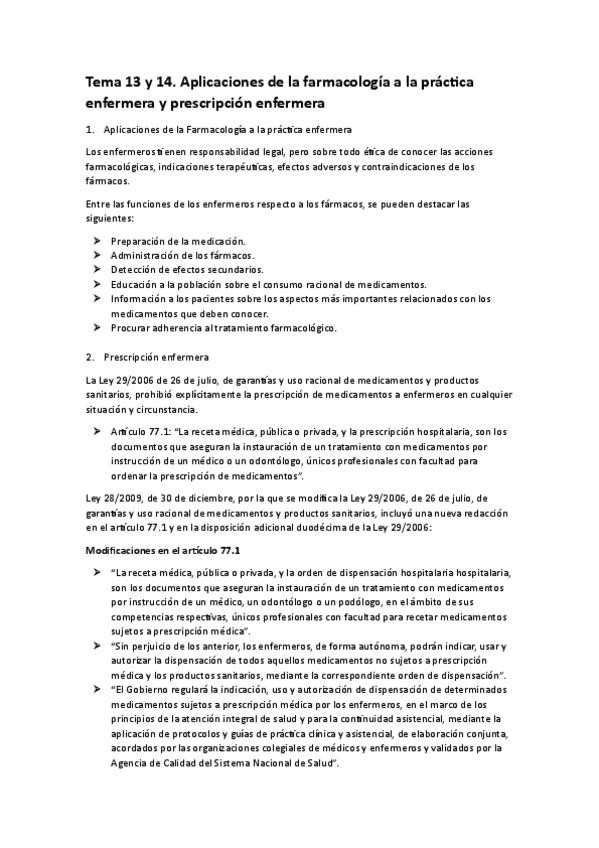 Tema 13 y 14. Aplicaciones de la farmacología a la práctica enfermera y prescripción enfermera

1. Aplicaciones de la Farmacología a la práctica enfermera

Los enfermeros tienen responsabilidad legal, pero sobre todo ética de conocer las acciones farmacológicas, indicaciones terapéuticas, efectos adversos y contraindicaciones de los fármacos.

Entre las funciones de los enfermeros respecto a los fármacos, se pueden destacar las siguientes:

➤ Preparación de la medicación.
➤ Administración de los fármacos.
➤ Detección de efectos secundarios.
➤ Educación a la población sobre el consumo racional de medicamentos.
➤ Información a los pacientes sobre los aspectos más importantes relacionados con los medicamentos que deben conocer.
➤ Procurar adherencia al tratamiento farmacológico.

2. Prescripción enfermera

La Ley 29/2006 de 26 de julio, de garantías y uso racional de medicamentos y productos sanitarios, prohibió explícitamente la prescripción de medicamentos a enfermeros en cualquier situación y circunstancia.

➤ Artículo 77.1: "La receta médica, pública o privada, y la prescripción hospitalaria, son los documentos que aseguran la instauración de un tratamiento con medicamentos por instrucción de un médico o un odontólogo, únicos profesionales con facultad para ordenar la prescripción de medicamentos".

Ley 28/2009, de 30 de diciembre, por la que se modifica la Ley 29/2006, de 26 de julio, de garantías y uso racional de medicamentos y productos sanitarios, incluyó una nueva redacción en el artículo 77.1 y en la disposición adicional duodécima de la Ley 29/2006:

Modificaciones en el artículo 77.1

➤ "La receta médica, pública o privada, y la orden de dispensación hospitalaria hospitalaria, son los documentos que aseguran la instauración de un tratamiento con medicamentos por instrucción de un médico, un odontólogo o un podólogo, en el ámbito de sus competencias respectivas, únicos profesionales con facultad para recetar medicamentos sujetos a prescripción médica".
➤ "Sin perjuicio de los anterior, los enfermeros, de forma autónoma, podrán indicar, usar y autorizar la dispensación de todos aquellos medicamentos no sujetos a prescripción médica y los productos sanitarios, mediante la correspondiente orden de dispensación".
➤ "El Gobierno regulará la indicación, uso y autorización de dispensación de determinados medicamentos sujetos a prescripción médica por los enfermeros, en el marco de los principios de la atención integral de salud y para la continuidad asistencial, mediante la aplicación de protocolos y guías de práctica clínica y asistencial, de elaboración conjunta, acordados por las organizaciones colegiales de médicos y enfermeros y validados por la Agencia de Calidad del Sistema Nacional de Salud".